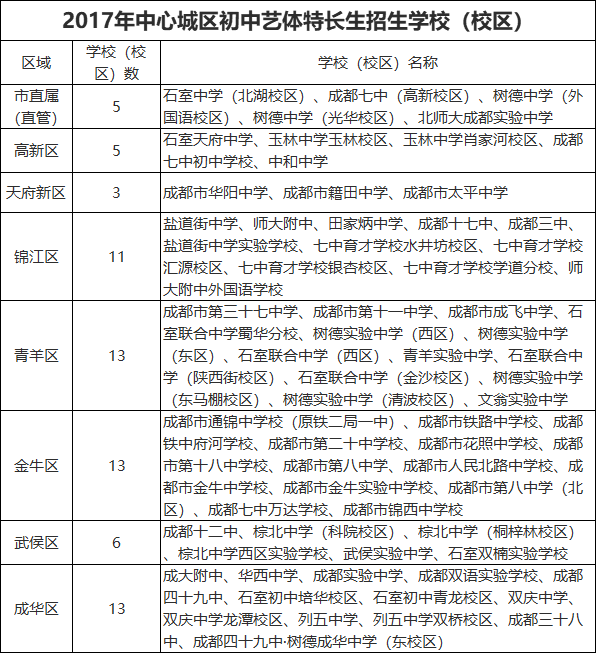 2017年中心城区初中艺体特长生招生学校（校区）

| 区域 | 学校（校区）数 | 学校（校区）名称 |
|---|---|---|
| 市直属（直管） | 5 | 石室中学（北湖校区）、成都七中（高新校区）、树德中学（外国语校区）、树德中学（光华校区）、北师大成都实验中学 |
| 高新区 | 5 | 石室天府中学、玉林中学玉林校区、玉林中学肖家河校区、成都七中初中学校、中和中学 |
| 天府新区 | 3 | 成都市华阳中学、成都市籍田中学、成都市太平中学 |
| 锦江区 | 11 | 盐道街中学、师大附中、田家炳中学、成都十七中、成都三中、盐道街中学实验学校、七中育才学校水井坊校区、七中育才学校汇源校区、七中育才学校银杏校区、七中育才学校学道分校、师大附中外国语学校 |
| 青羊区 | 13 | 成都市第三十七中学、成都市第十一中学、成都市成飞中学、石室联合中学蜀华分校、树德实验中学（西区）、树德实验中学（东区）、石室联合中学（西区）、青羊实验中学、石室联合中学（陕西街校区）、石室联合中学（金沙校区）、树德实验中学（东马棚校区）、树德实验中学（清波校区）、文翁实验中学 |
| 金牛区 | 13 | 成都市通锦中学校（原铁二局一中）、成都市铁路中学校、成都铁中府河学校、成都市第二十中学校、成都市花照中学校、成都市第十八中学校、成都市第八中学、成都市人民北路中学校、成都市金牛中学校、成都市金牛实验中学校、成都市第八中学（北区）、成都七中万达学校、成都市锦西中学校 |
| 武侯区 | 6 | 成都十二中、棕北中学（科院校区）、棕北中学（桐梓林校区）、棕北中学西区实验学校、武侯实验中学、石室双楠实验学校 |
| 成华区 | 13 | 成大附中、华西中学、成都实验中学、成都双语实验学校、成都四十九中、石室初中培华校区、石室初中青龙校区、双庆中学、双庆中学龙潭校区、列五中学、列五中学双桥校区、成都三十八中、成都四十九中·树德成华中学（东校区） |